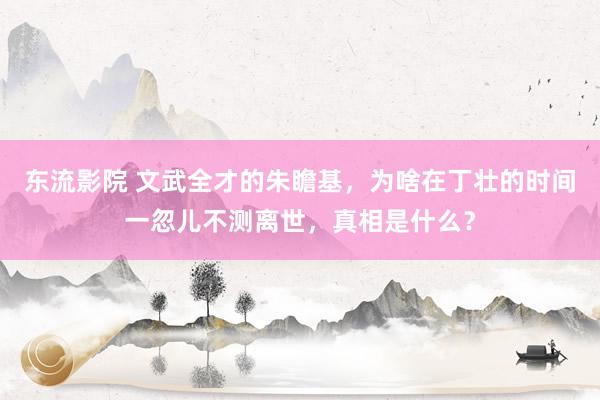 东流影院 文武全才的朱瞻基，为啥在丁壮的时间一忽儿不测离世，真相是什么？